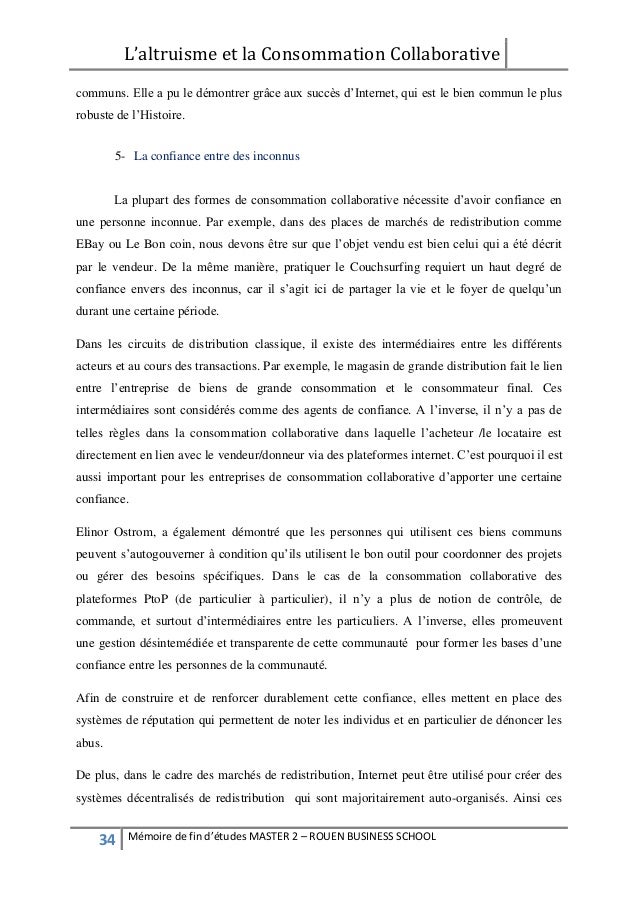 L'altruisme et la Consommation Collaborative

communs. Elle a pu le démontrer grâce aux succès d'Internet, qui est le bien commun le plus robuste de l'Histoire.

5- La confiance entre des inconnus

La plupart des formes de consommation collaborative nécessite d'avoir confiance en une personne inconnue. Par exemple, dans des places de marchés de redistribution comme EBay ou Le Bon coin, nous devons être sur que l'objet vendu est bien celui qui a été décrit par le vendeur. De la même manière, pratiquer le Couchsurfing requiert un haut degré de confiance envers des inconnus, car il s'agit ici de partager la vie et le foyer de quelqu'un durant une certaine période.

Dans les circuits de distribution classique, il existe des intermédiaires entre les différents acteurs et au cours des transactions. Par exemple, le magasin de grande distribution fait le lien entre l'entreprise de biens de grande consommation et le consommateur final. Ces intermédiaires sont considérés comme des agents de confiance. A l'inverse, il n'y a pas de telles règles dans la consommation collaborative dans laquelle l'acheteur /le locataire est directement en lien avec le vendeur/donneur via des plateformes internet. C'est pourquoi il est aussi important pour les entreprises de consommation collaborative d'apporter une certaine confiance.

Elinor Ostrom, a également démontré que les personnes qui utilisent ces biens communs peuvent s'autogouverner à condition qu'ils utilisent le bon outil pour coordonner des projets ou gérer des besoins spécifiques. Dans le cas de la consommation collaborative des plateformes PtoP (de particulier à particulier), il n'y a plus de notion de contrôle, de commande, et surtout d'intermédiaires entre les particuliers. A l'inverse, elles promeuvent une gestion désintemédiée et transparente de cette communauté pour former les bases d'une confiance entre les personnes de la communauté.

Afin de construire et de renforcer durablement cette confiance, elles mettent en place des systèmes de réputation qui permettent de noter les individus et en particulier de dénoncer les abus.

De plus, dans le cadre des marchés de redistribution, Internet peut être utilisé pour créer des systèmes décentralisés de redistribution qui sont majoritairement auto-organisés. Ainsi ces

34 Mémoire de fin d'études MASTER 2 – ROUEN BUSINESS SCHOOL